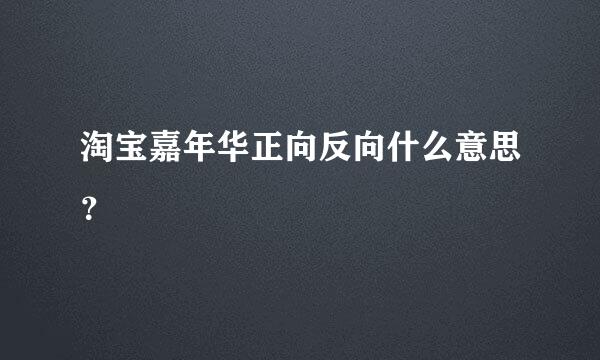 淘宝嘉年华正向反向什么意思？